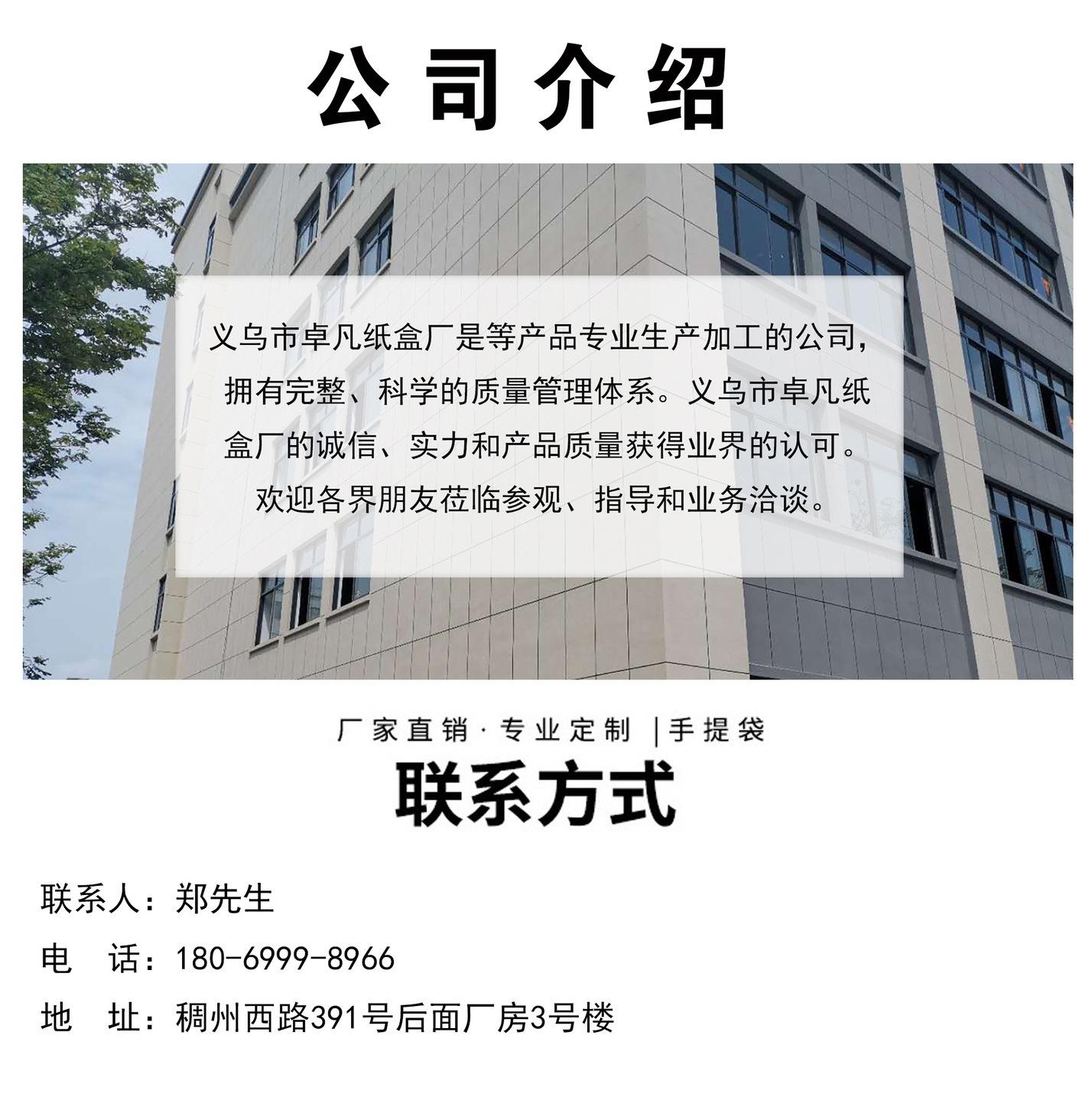 公司介绍

义乌市卓凡纸盒厂是等产品专业生产加工的公司，拥有完整、科学的质量管理体系。义乌市卓凡纸盒厂的诚信、实力和产品质量获得业界的认可。欢迎各界朋友莅临参观、指导和业务洽谈。

厂家直销·专业定制 |手提袋

联系方式

联系人：郑先生

电 话：180-6999-8966

地 址：稠州西路391号后面厂房3号楼